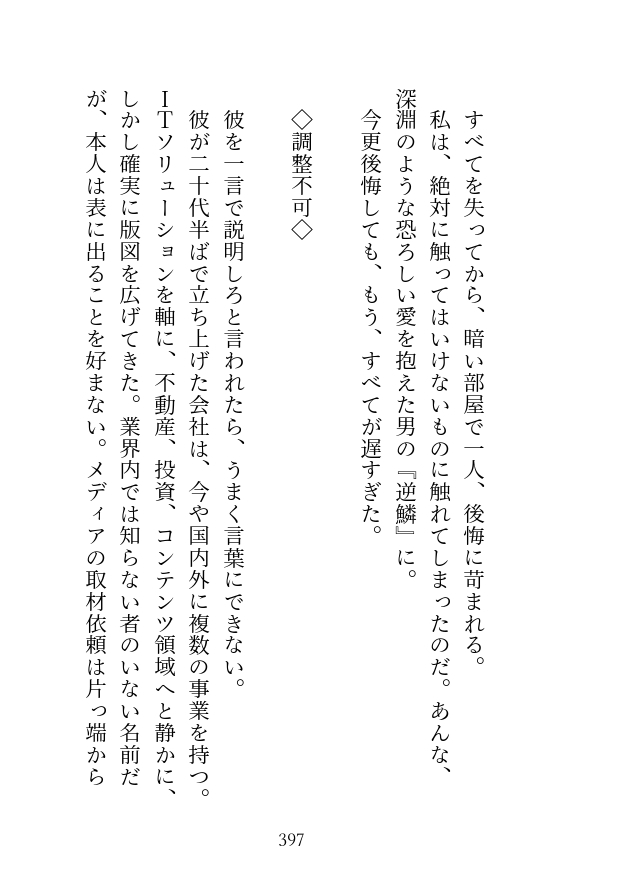 すべてを失ってから、暗い部屋で一人、後悔に苛まれる。
私は、絶対に触ってはいけないものに触れてしまったのだ。あんな、深淵のような恐ろしい愛を抱えた男の『逆鱗』に。
今更後悔しても、もう、すべてが遅すぎた。

◇調整不可◇

彼を一言で説明しろと言われたら、うまく言葉にできない。
彼が二十代半ばで立ち上げた会社は、今や国内外に複数の事業を持つ。ITソリューションを軸に、不動産、投資、コンテンツ領域へと静かに、しかし確実に版図を広げてきた。業界内では知らない者のいない名前だが、本人は表に出ることを好まない。メディアの取材依頼は片っ端から

397